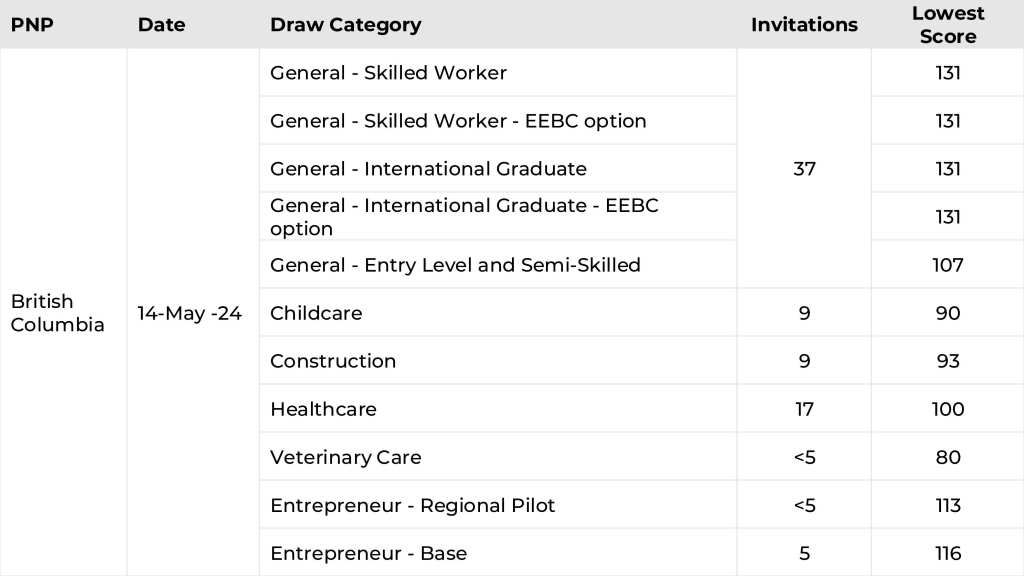 | PNP | Date | Draw Category | Invitations | Lowest Score |
|---|---|---|---|---|
| British Columbia | 14-May -24 | General - Skilled Worker | 37 | 131 |
| | | General - Skilled Worker - EEBC option | | 131 |
| | | General - International Graduate | | 131 |
| | | General - International Graduate - EEBC option | | 131 |
| | | General - Entry Level and Semi-Skilled | | 107 |
| | | Childcare | 9 | 90 |
| | | Construction | 9 | 93 |
| | | Healthcare | 17 | 100 |
| | | Veterinary Care | <5 | 80 |
| | | Entrepreneur - Regional Pilot | <5 | 113 |
| | | Entrepreneur - Base | 5 | 116 |